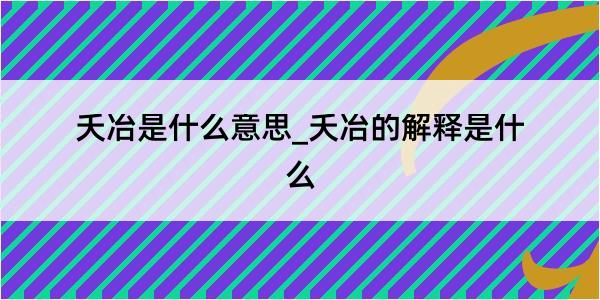 夭冶是什么意思_夭冶的解释是什么